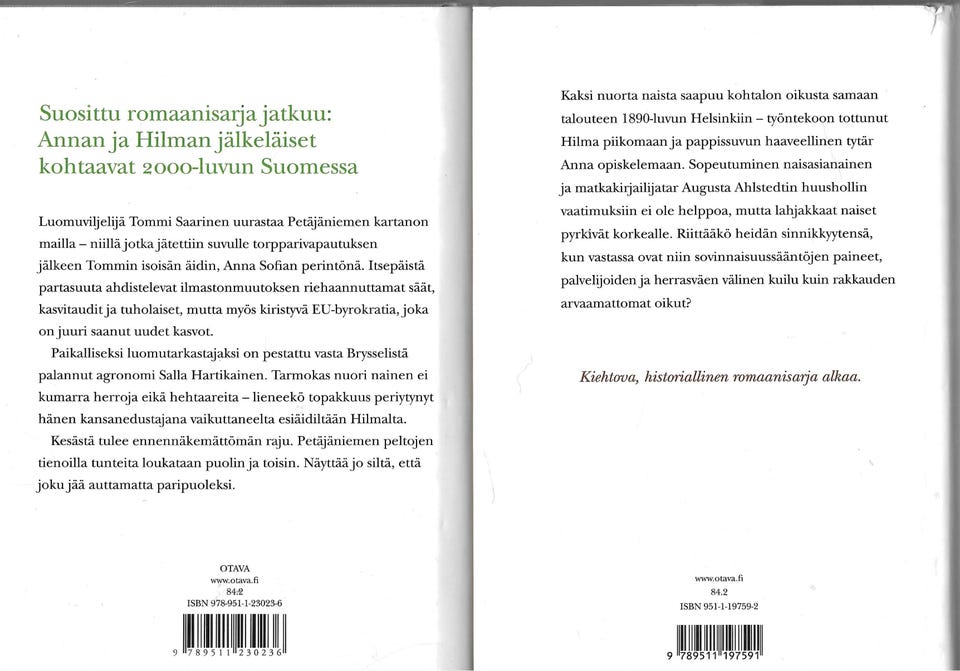 Suosittu romaanisarja jatkuu: Annan ja Hilman jälkeläiset kohtaavat 2000-luvun Suomessa

Luomuviljelijä Tommi Saarinen uurastaa Petäjäniemen kartanon mailla – niillä jotka jätettiin suvulle torpparivapautuksen jälkeen Tommin isoisän äidin, Anna Sofian perintönä. Itsepäistä partasuuta ahdistelevat ilmastonmuutoksen riehaannuttamat säät, kasvitaudit ja tuholaiset, mutta myös kiristyvä EU-byrokratia, joka on juuri saanut uudet kasvot.

Paikalliseksi luomutarkastajaksi on pestattu vasta Brysselistä palannut agronomi Salla Hartikainen. Tarmokas nuori nainen ei kumarra herroja eikä hehtaareita – lieneekö topakkuus periytynyt hänen kansanedustajana vaikuttaneelta esiäidiltään Hilmalta.

Kesästä tulee ennennäkemättömän raju. Petäjäniemen peltojen tienoilla tunteita loukataan puolin ja toisin. Näyttää jo siltä, että joku jää auttamatta paripuoleksi.

OTAVA
www.otava.fi
84.2
ISBN 978-951-1-23023-6

9 789511 230236

Kaksi nuorta naista saapuu kohtalon oikusta samaan talouteen 1890-luvun Helsinkiin – työntekoon tottunut Hilma piikomaan ja pappissuvun haaveellinen tytär Anna opiskelemaan. Sopeutuminen naisasianainen ja matkakirjailijatar Augusta Ahlstedtin huushollin vaatimuksiin ei ole helppoa, mutta lahjakkaat naiset pyrkivät korkealle. Riittääkö heidän sinnikkyytensä, kun vastassa ovat niin sovinnaisuussääntöjen paineet, palvelijoiden ja herrasväen välinen kuilu kuin rakkauden arvaamattomat oikut?

Kiehtova, historiallinen romaanisarja alkaa.

www.otava.fi
84.2
ISBN 951-1-19759-2

9 789511 197591